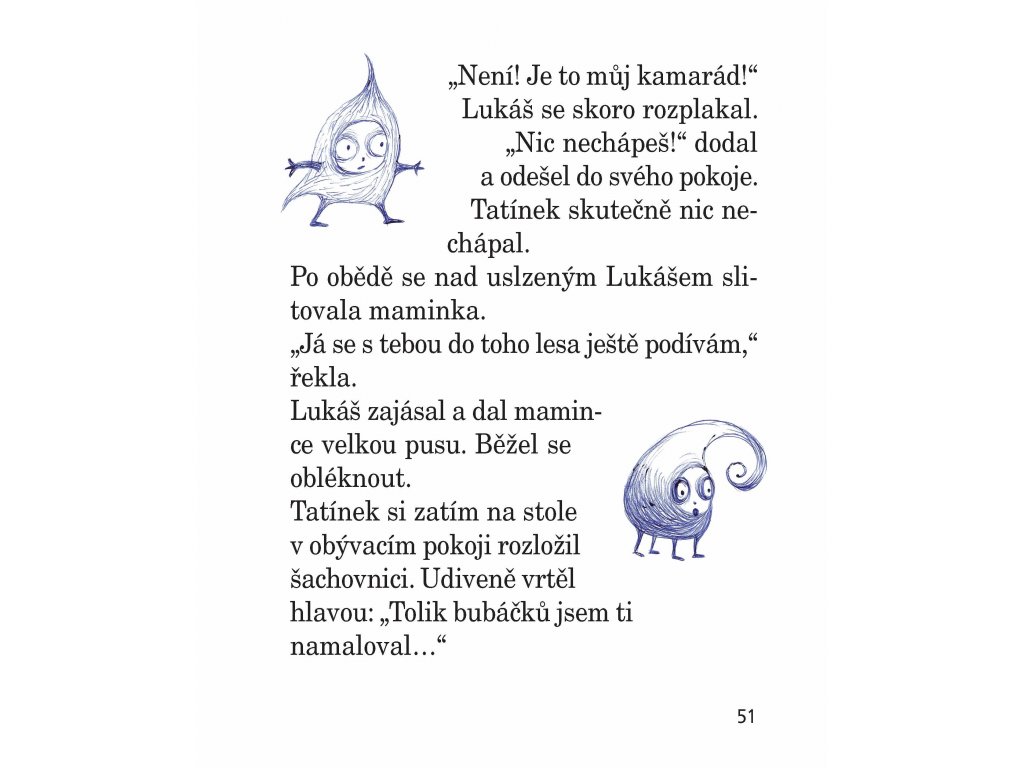 „Není! Je to můj kamarád!“ Lukáš se skoro rozplakal. „Nic nechápeš!“ dodal a odešel do svého pokoje. Tatínek skutečně nic nechápal.

Po obědě se nad uslzeným Lukášem slitovala maminka.

„Já se s tebou do toho lesa ještě podívám,“ řekla.

Lukáš zajásal a dal mamince velkou pusu. Běžel se obléknout.

Tatínek si zatím na stole v obývacím pokoji rozložil šachovnici. Udiveně vrtěl hlavou: „Tolik bubáčků jsem ti namaloval…“

51